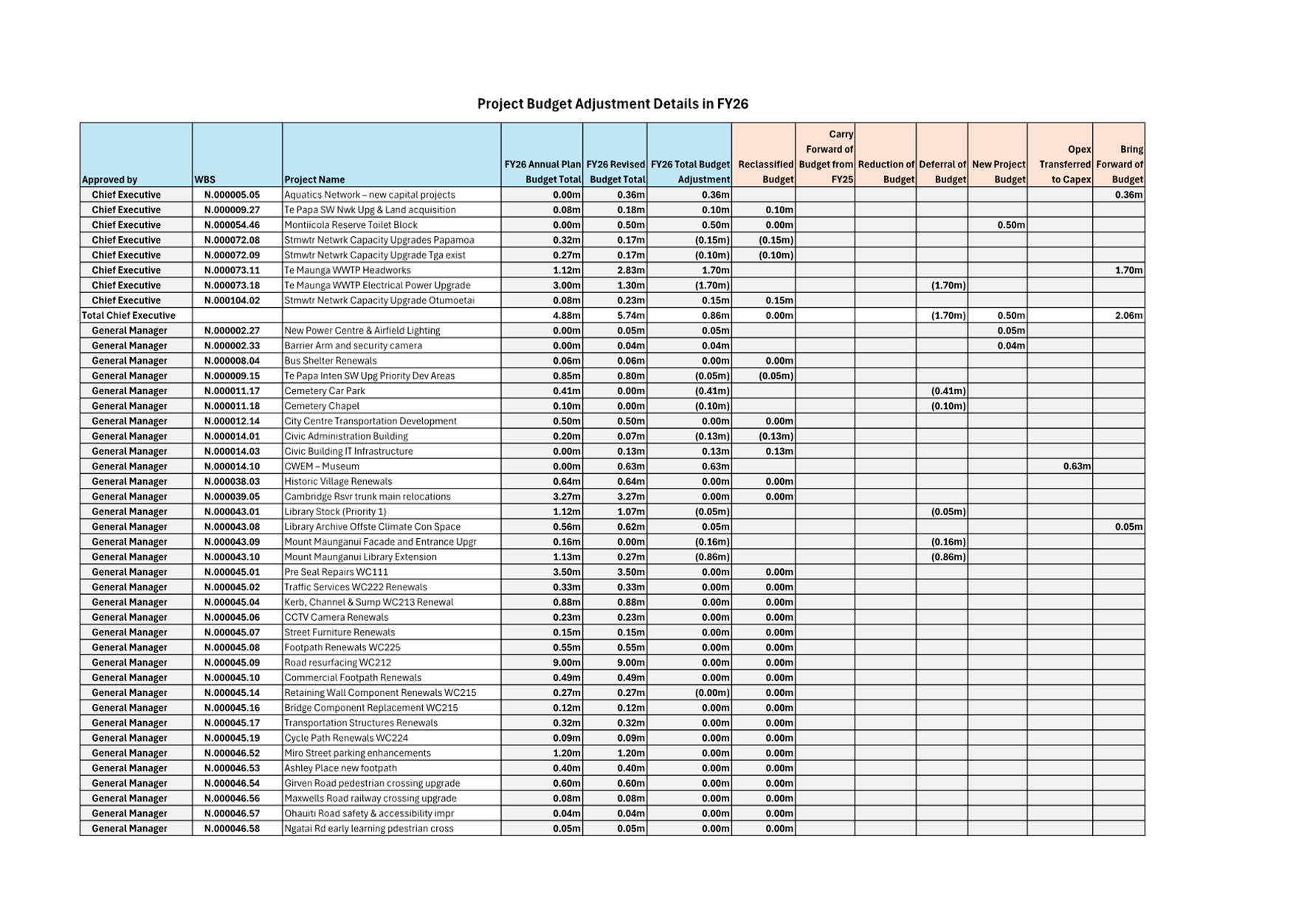 Project Budget Adjustment Details in FY26

| Approved by | WBS | Project Name | FY26 Annual Plan Budget Total | FY26 Revised Budget Total | FY26 Total Budget Adjustment | Reclassified Budget | Carry Forward of Budget from FY25 | Reduction of Budget | Deferral of Budget | New Project Budget | Opex Transferred to Capex | Bring Forward of Budget |
|---|---|---|---|---|---|---|---|---|---|---|---|---|
| Chief Executive | N.000005.05 | Aquatics Network – new capital projects | 0.00m | 0.36m | 0.36m | | | | | | | 0.36m |
| Chief Executive | N.000009.27 | Te Papa SW Nwk Upg & Land acquisition | 0.08m | 0.18m | 0.10m | 0.10m | | | | | | |
| Chief Executive | N.000054.46 | Montiicola Reserve Toilet Block | 0.00m | 0.50m | 0.50m | 0.00m | | | | 0.50m | | |
| Chief Executive | N.000072.08 | Stmwtr Netwrk Capacity Upgrades Papamoa | 0.32m | 0.17m | (0.15m) | (0.15m) | | | | | | |
| Chief Executive | N.000072.09 | Stmwtr Netwrk Capacity Upgrade Tga exist | 0.27m | 0.17m | (0.10m) | (0.10m) | | | | | | |
| Chief Executive | N.000073.11 | Te Maunga WWTP Headworks | 1.12m | 2.83m | 1.70m | | | | | | | 1.70m |
| Chief Executive | N.000073.18 | Te Maunga WWTP Electrical Power Upgrade | 3.00m | 1.30m | (1.70m) | | | | (1.70m) | | | |
| Chief Executive | N.000104.02 | Stmwtr Netwrk Capacity Upgrade Otumoetai | 0.08m | 0.23m | 0.15m | 0.15m | | | | | | |
| Total Chief Executive | | | 4.88m | 5.74m | 0.86m | 0.00m | | | (1.70m) | 0.50m | | 2.06m |
| General Manager | N.000002.27 | New Power Centre & Airfield Lighting | 0.00m | 0.05m | 0.05m | | | | | 0.05m | | |
| General Manager | N.000002.33 | Barrier Arm and security camera | 0.00m | 0.04m | 0.04m | | | | | 0.04m | | |
| General Manager | N.000008.04 | Bus Shelter Renewals | 0.06m | 0.06m | 0.00m | 0.00m | | | | | | |
| General Manager | N.000009.15 | Te Papa Inten SW Upg Priority Dev Areas | 0.85m | 0.80m | (0.05m) | (0.05m) | | | | | | |
| General Manager | N.000011.17 | Cemetery Car Park | 0.41m | 0.00m | (0.41m) | | | | (0.41m) | | | |
| General Manager | N.000011.18 | Cemetery Chapel | 0.10m | 0.00m | (0.10m) | | | | (0.10m) | | | |
| General Manager | N.000012.14 | City Centre Transportation Development | 0.50m | 0.50m | 0.00m | 0.00m | | | | | | |
| General Manager | N.000014.01 | Civic Administration Building | 0.20m | 0.07m | (0.13m) | (0.13m) | | | | | | |
| General Manager | N.000014.03 | Civic Building IT Infrastructure | 0.00m | 0.13m | 0.13m | 0.13m | | | | | | |
| General Manager | N.000014.10 | CWEM – Museum | 0.00m | 0.63m | 0.63m | | | | | | 0.63m | |
| General Manager | N.000038.03 | Historic Village Renewals | 0.64m | 0.64m | 0.00m | 0.00m | | | | | | |
| General Manager | N.000039.05 | Cambridge Rsvr trunk main relocations | 3.27m | 3.27m | 0.00m | 0.00m | | | | | | |
| General Manager | N.000043.01 | Library Stock (Priority 1) | 1.12m | 1.07m | (0.05m) | | | | (0.05m) | | | |
| General Manager | N.000043.08 | Library Archive Offste Climate Con Space | 0.56m | 0.62m | 0.05m | | | | | | | 0.05m |
| General Manager | N.000043.09 | Mount Maunganui Facade and Entrance Upgr | 0.16m | 0.00m | (0.16m) | | | | (0.16m) | | | |
| General Manager | N.000043.10 | Mount Maunganui Library Extension | 1.13m | 0.27m | (0.86m) | | | | (0.86m) | | | |
| General Manager | N.000045.01 | Pre Seal Repairs WC111 | 3.50m | 3.50m | 0.00m | 0.00m | | | | | | |
| General Manager | N.000045.02 | Traffic Services WC222 Renewals | 0.33m | 0.33m | 0.00m | 0.00m | | | | | | |
| General Manager | N.000045.04 | Kerb, Channel & Sump WC213 Renewal | 0.88m | 0.88m | 0.00m | 0.00m | | | | | | |
| General Manager | N.000045.06 | CCTV Camera Renewals | 0.23m | 0.23m | 0.00m | 0.00m | | | | | | |
| General Manager | N.000045.07 | Street Furniture Renewals | 0.15m | 0.15m | 0.00m | 0.00m | | | | | | |
| General Manager | N.000045.08 | Footpath Renewals WC225 | 0.55m | 0.55m | 0.00m | 0.00m | | | | | | |
| General Manager | N.000045.09 | Road resurfacing WC212 | 9.00m | 9.00m | 0.00m | 0.00m | | | | | | |
| General Manager | N.000045.10 | Commercial Footpath Renewals | 0.49m | 0.49m | 0.00m | 0.00m | | | | | | |
| General Manager | N.000045.14 | Retaining Wall Component Renewals WC215 | 0.27m | 0.27m | (0.00m) | 0.00m | | | | | | |
| General Manager | N.000045.16 | Bridge Component Replacement WC215 | 0.12m | 0.12m | 0.00m | 0.00m | | | | | | |
| General Manager | N.000045.17 | Transportation Structures Renewals | 0.32m | 0.32m | 0.00m | 0.00m | | | | | | |
| General Manager | N.000045.19 | Cycle Path Renewals WC224 | 0.09m | 0.09m | 0.00m | 0.00m | | | | | | |
| General Manager | N.000046.52 | Miro Street parking enhancements | 1.20m | 1.20m | 0.00m | 0.00m | | | | | | |
| General Manager | N.000046.53 | Ashley Place new footpath | 0.40m | 0.40m | 0.00m | 0.00m | | | | | | |
| General Manager | N.000046.54 | Girven Road pedestrian crossing upgrade | 0.60m | 0.60m | 0.00m | 0.00m | | | | | | |
| General Manager | N.000046.56 | Maxwells Road railway crossing upgrade | 0.08m | 0.08m | 0.00m | 0.00m | | | | | | |
| General Manager | N.000046.57 | Ohauiti Road safety & accessibility impr | 0.04m | 0.04m | 0.00m | 0.00m | | | | | | |
| General Manager | N.000046.58 | Ngatai Rd early learning pdestrian cross | 0.05m | 0.05m | 0.00m | 0.00m | | | | | | |